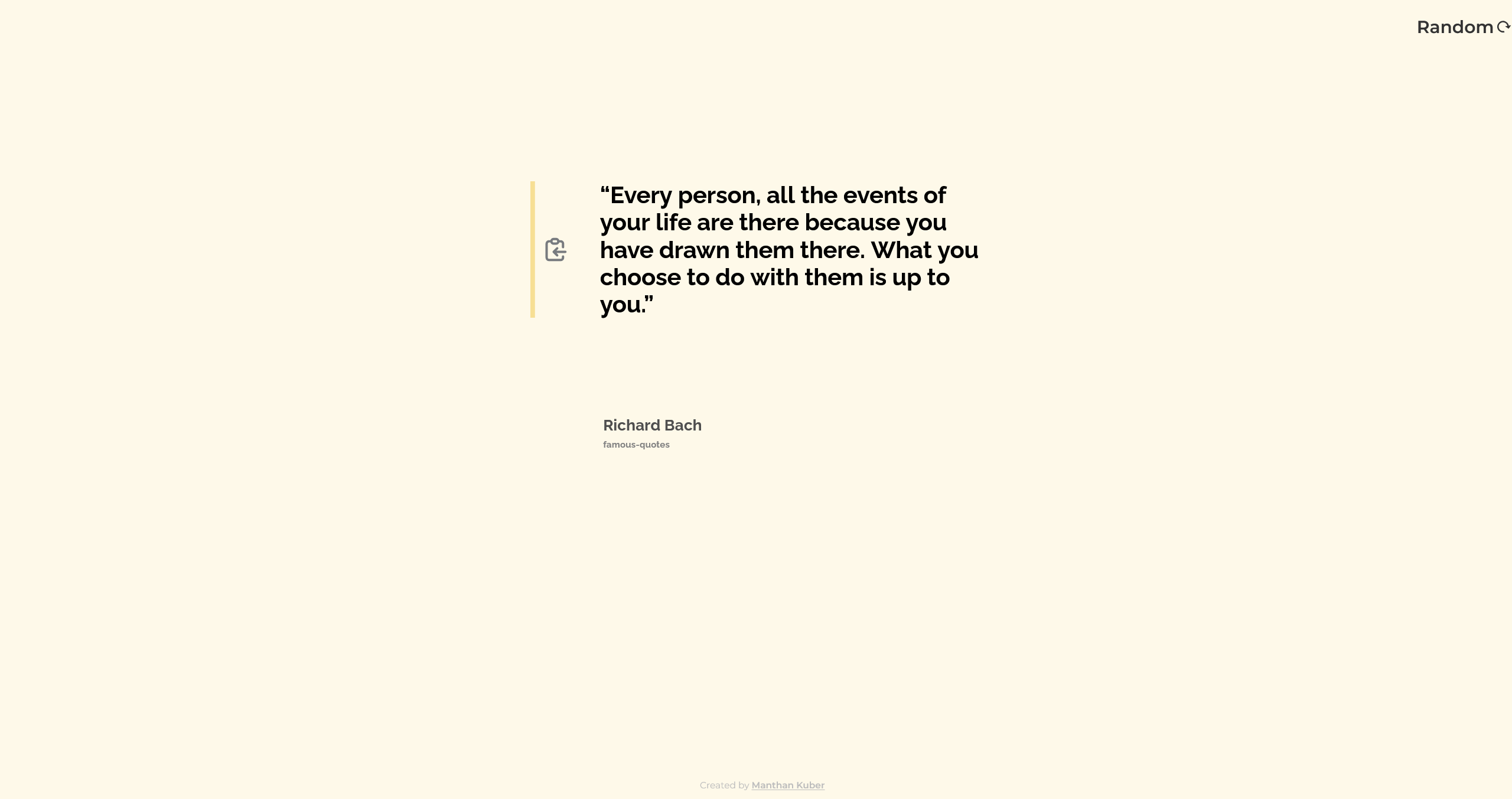 Random

“Every person, all the events of your life are there because you have drawn them there. What you choose to do with them is up to you.”

Richard Bach
famous-quotes

Created by Manthan Kuber